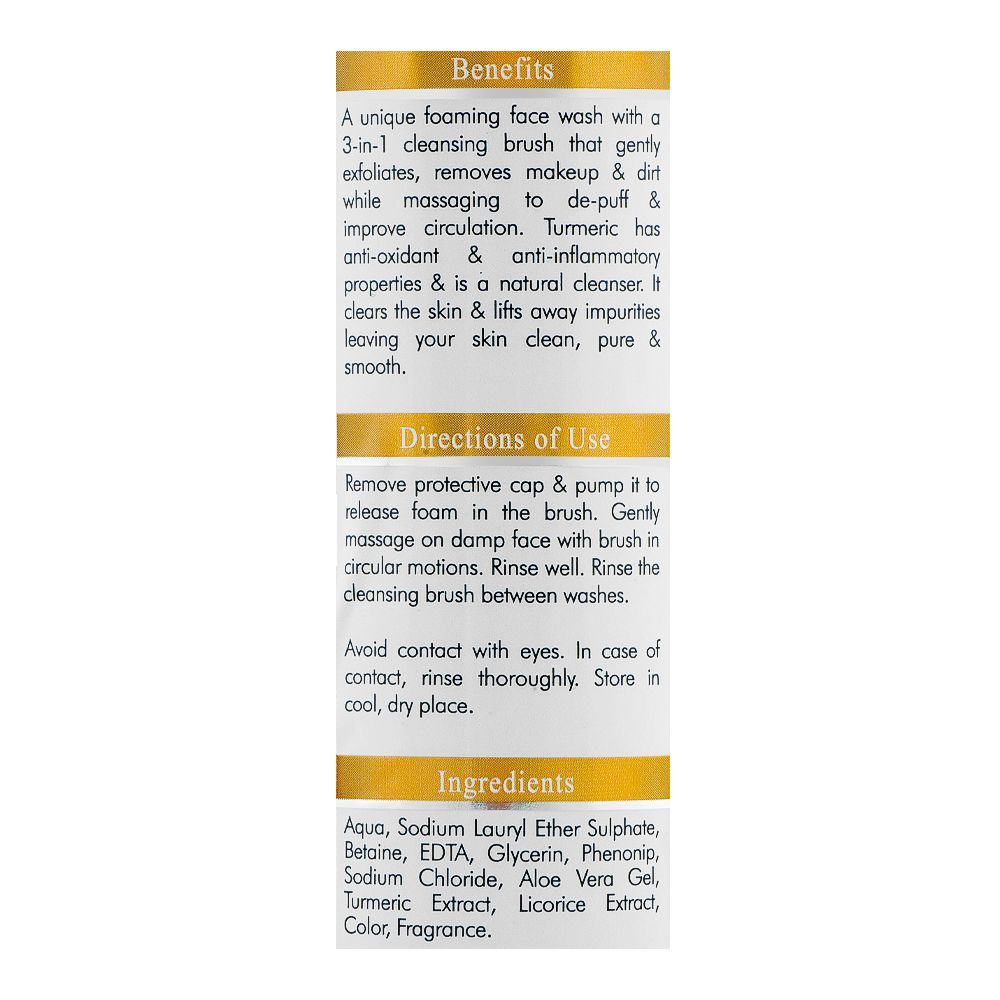 Benefits

A unique foaming face wash with a 3-in-1 cleansing brush that gently exfoliates, removes makeup & dirt while massaging to de-puff & improve circulation. Turmeric has anti-oxidant & anti-inflammatory properties & is a natural cleanser. It clears the skin & lifts away impurities leaving your skin clean, pure & smooth.

Directions of Use

Remove protective cap & pump it to release foam in the brush. Gently massage on damp face with brush in circular motions. Rinse well. Rinse the cleansing brush between washes.

Avoid contact with eyes. In case of contact, rinse thoroughly. Store in cool, dry place.

Ingredients

Aqua, Sodium Lauryl Ether Sulphate, Betaine, EDTA, Glycerin, Phenonip, Sodium Chloride, Aloe Vera Gel, Turmeric Extract, Licorice Extract, Color, Fragrance.